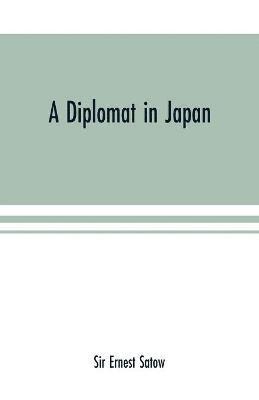 A Diplomat in Japan

Sir Ernest Satow